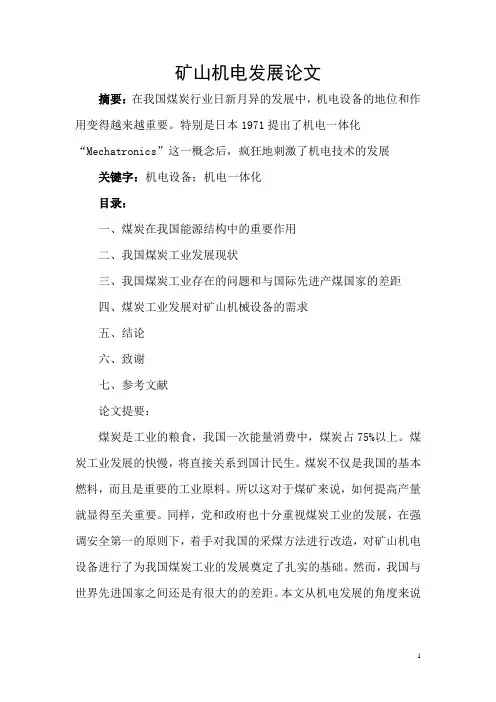 矿山机电发展论文

摘要：在我国煤炭行业日新月异的发展中，机电设备的地位和作用变得越来越重要。特别是日本 1971 提出了机电一体化“Mechatronics”这一概念后，疯狂地刺激了机电技术的发展

关键字：机电设备；机电一体化

目录：

一、煤炭在我国能源结构中的重要作用

二、我国煤炭工业发展现状

三、我国煤炭工业存在的问题和与国际先进产煤国家的差距

四、煤炭工业发展对矿山机械设备的需求

五、结论

六、致谢

七、参考文献

论文提要：

煤炭是工业的粮食，我国一次能量消费中，煤炭占 75%以上。煤炭工业发展的快慢，将直接关系到国计民生。煤炭不仅是我国的基本燃料，而且是重要的工业原料。所以这对于煤矿来说，如何提高产量就显得至关重要。同样，党和政府也十分重视煤炭工业的发展，在强调安全第一的原则下，着手对我国的采煤方法进行改造，对矿山机电设备进行了为我国煤炭工业的发展奠定了扎实的基础。然而，我国与世界先进国家之间还是有很大的的差距。本文从机电发展的角度来说

1